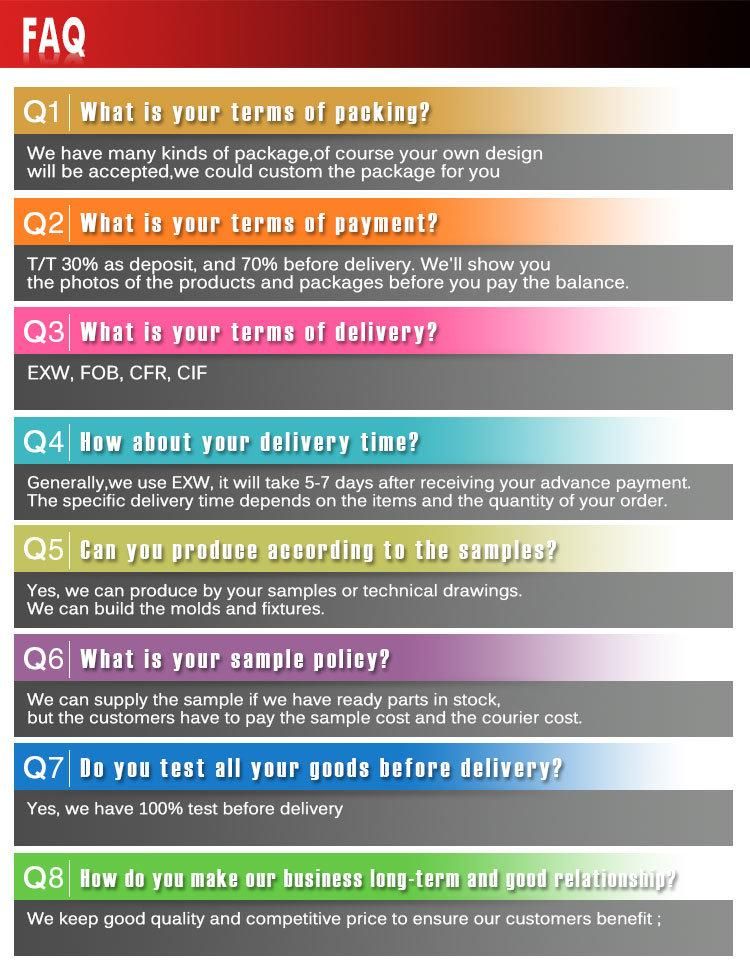 FAQ

Q1 What is your terms of packing?

We have many kinds of package,of course your own design will be accepted,we could custom the package for you

Q2 What is your terms of payment?

T/T 30% as deposit, and 70% before delivery. We'll show you the photos of the products and packages before you pay the balance.

Q3 What is your terms of delivery?

EXW, FOB, CFR, CIF

Q4 How about your delivery time?

Generally,we use EXW, it will take 5-7 days after receiving your advance payment. The specific delivery time depends on the items and the quantity of your order.

Q5 Can you produce according to the samples?

Yes, we can produce by your samples or technical drawings. We can build the molds and fixtures.

Q6 What is your sample policy?

We can supply the sample if we have ready parts in stock, but the customers have to pay the sample cost and the courier cost.

Q7 Do you test all your goods before delivery?

Yes, we have 100% test before delivery

Q8 How do you make our business long-term and good relationship?

We keep good quality and competitive price to ensure our customers benefit ;